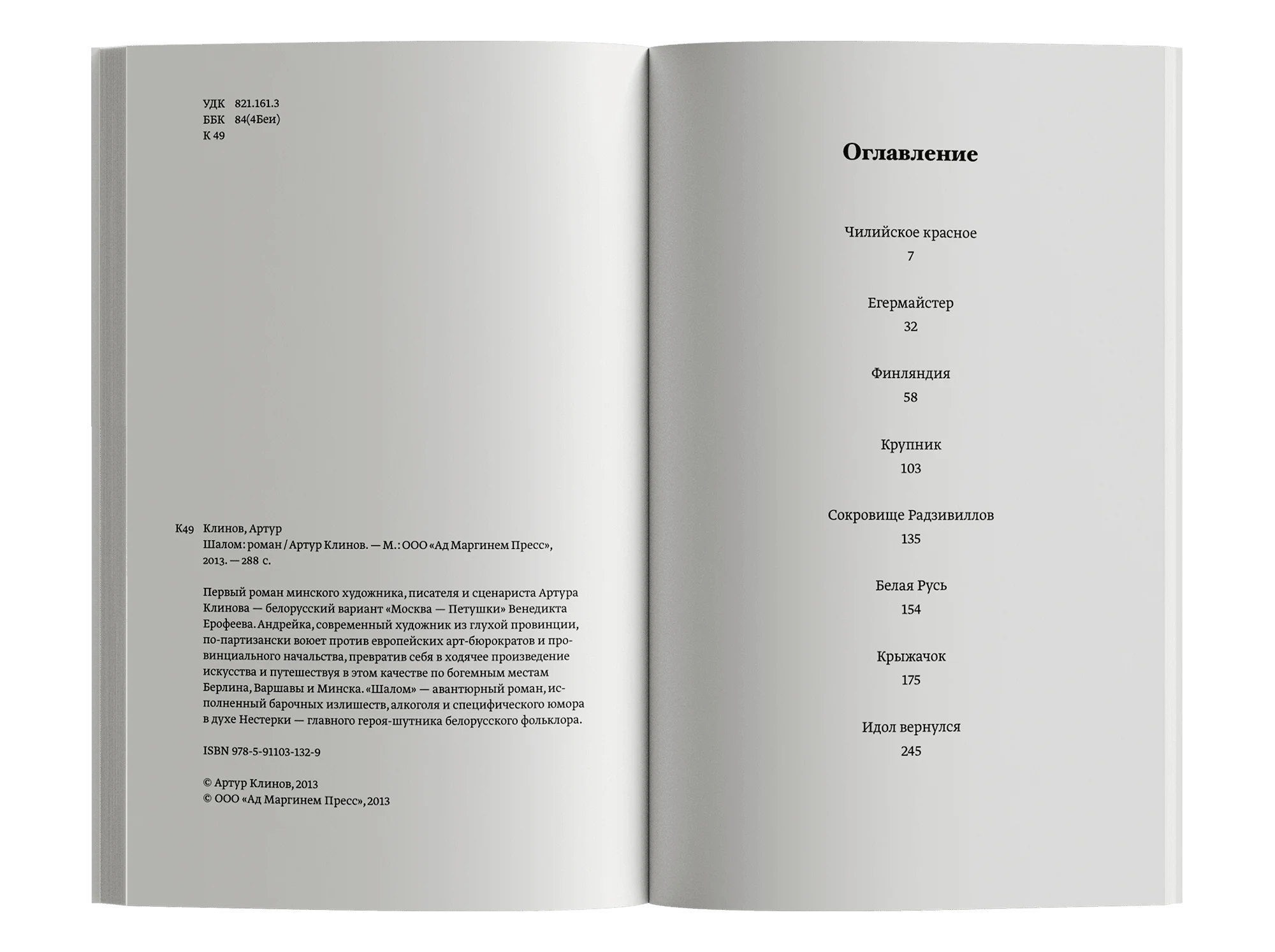 УДК 821.161.3
ББК 84(4Беи)
К 49

К49 Клинов, Артур
Шалом: роман / Артур Клинов. — М.: ООО «Ад Маргинем Пресс», 2013. — 288 с.

Первый роман минского художника, писателя и сценариста Артура Клинова — белорусский вариант «Москва — Петушки» Венедикта Ерофеева. Андрейка, современный художник из глухой провинции, по-партизански воюет против европейских арт-бюрократов и провинциального начальства, превратив себя в ходячее произведение искусства и путешествуя в этом качестве по богемным местам Берлина, Варшавы и Минска. «Шалом» — авантюрный роман, исполненный барочных излишеств, алкоголя и специфического юмора в духе Нестерки — главного героя-шутника белорусского фольклора.

ISBN 978-5-91103-132-9

© Артур Клинов, 2013
© ООО «Ад Маргинем Пресс», 2013

Оглавление

Чилийское красное
7

Егермайстер
32

Финляндия
58

Крупник
103

Сокровище Радзивиллов
135

Белая Русь
154

Крыжачок
175

Идол вернулся
245